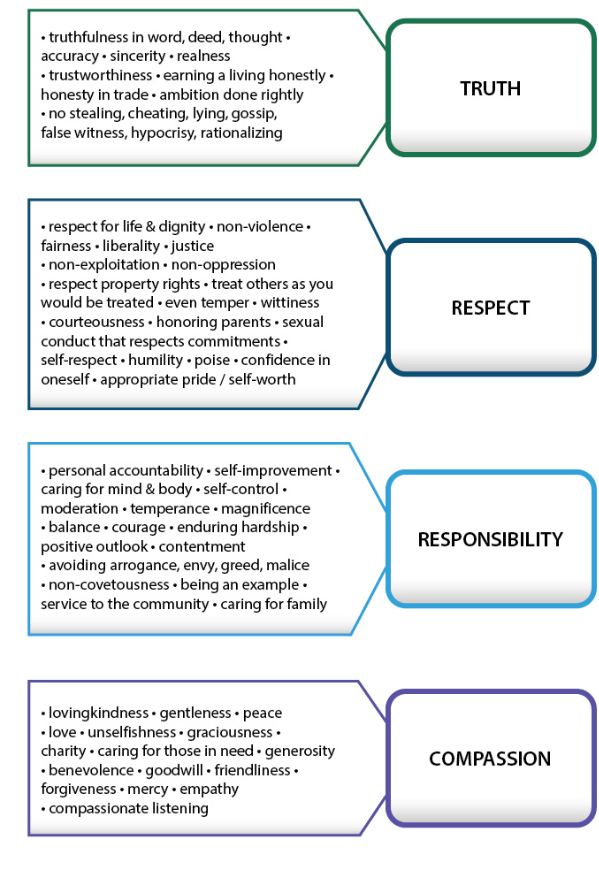 • truthfulness in word, deed, thought • accuracy • sincerity • realness • trustworthiness • earning a living honestly • honesty in trade • ambition done rightly • no stealing, cheating, lying, gossip, false witness, hypocrisy, rationalizing

TRUTH

• respect for life & dignity • non-violence • fairness • liberality • justice • non-exploitation • non-oppression • respect property rights • treat others as you would be treated • even temper • wittiness • courteousness • honoring parents • sexual conduct that respects commitments • self-respect • humility • poise • confidence in oneself • appropriate pride / self-worth

RESPECT

• personal accountability • self-improvement • caring for mind & body • self-control • moderation • temperance • magnificence • balance • courage • enduring hardship • positive outlook • contentment • avoiding arrogance, envy, greed, malice • non-covetousness • being an example • service to the community • caring for family

RESPONSIBILITY

• lovingkindness • gentleness • peace • love • unselfishness • graciousness • charity • caring for those in need • generosity • benevolence • goodwill • friendliness • forgiveness • mercy • empathy • compassionate listening

COMPASSION